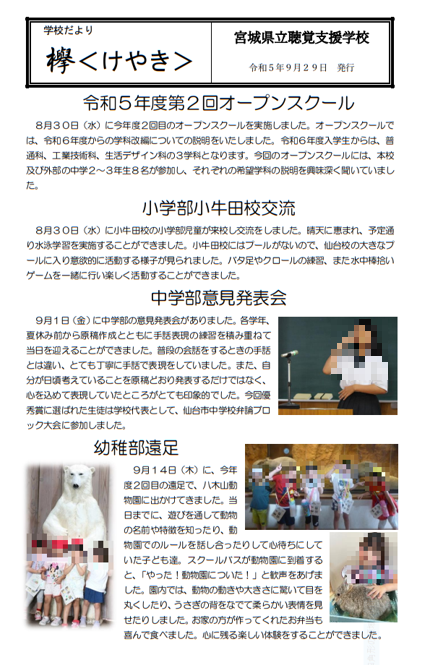 学校だより

欅＜けやき＞

宮城県立聴覚支援学校

令和５年９月２９日　発行

令和５年度第２回オープンスクール

８月３０日（水）に今年度２回目のオープンスクールを実施しました。オープンスクールでは、令和６年度からの学科改編についての説明をいたしました。令和６年度入学生からは、普通科、工業技術科、生活デザイン科の３学科となります。今回のオープンスクールには、本校及び外部の中学２～３年生８名が参加し、それぞれの希望学科の説明を興味深く聞いていました。

小学部小牛田校交流

８月３０日（水）に小牛田校の小学部児童が来校し交流をしました。晴天に恵まれ、予定通り水泳学習を実施することができました。小牛田校にはプールがないので、仙台校の大きなプールに入り意欲的に活動する様子が見られました。バタ足やクロールの練習、また水中棒拾いゲームを一緒に行い楽しく活動することができました。

中学部意見発表会

９月１日（金）に中学部の意見発表会がありました。各学年、夏休み前から原稿作成とともに手話表現の練習を積み重ねて当日を迎えることができました。普段の会話をするときの手話とは違い、とても丁寧に手話で表現をしていました。また、自分が日頃考えていることを原稿どおり発表するだけではなく、心を込めて表現していたところがとても印象的でした。今回優秀賞に選ばれた生徒は学校代表として、仙台市中学校弁論ブロック大会に参加しました。

幼稚部遠足

９月１４日（木）に、今年度２回目の遠足で、八木山動物園に出かけてきました。当日までに、遊びを通して動物の名前や特徴を知ったり、動物園でのルールを話し合ったりして心待ちにしていた子ども達。スクールバスが動物園に到着すると、「やった！動物園についた！」と歓声をあげました。園内では、動物の動きや大きさに驚いて目を丸くしたり、うさぎの背をなでて柔らかい表情を見せたりしました。お家の方が作ってくれたお弁当も喜んで食べました。心に残る楽しい体験をすることができました。